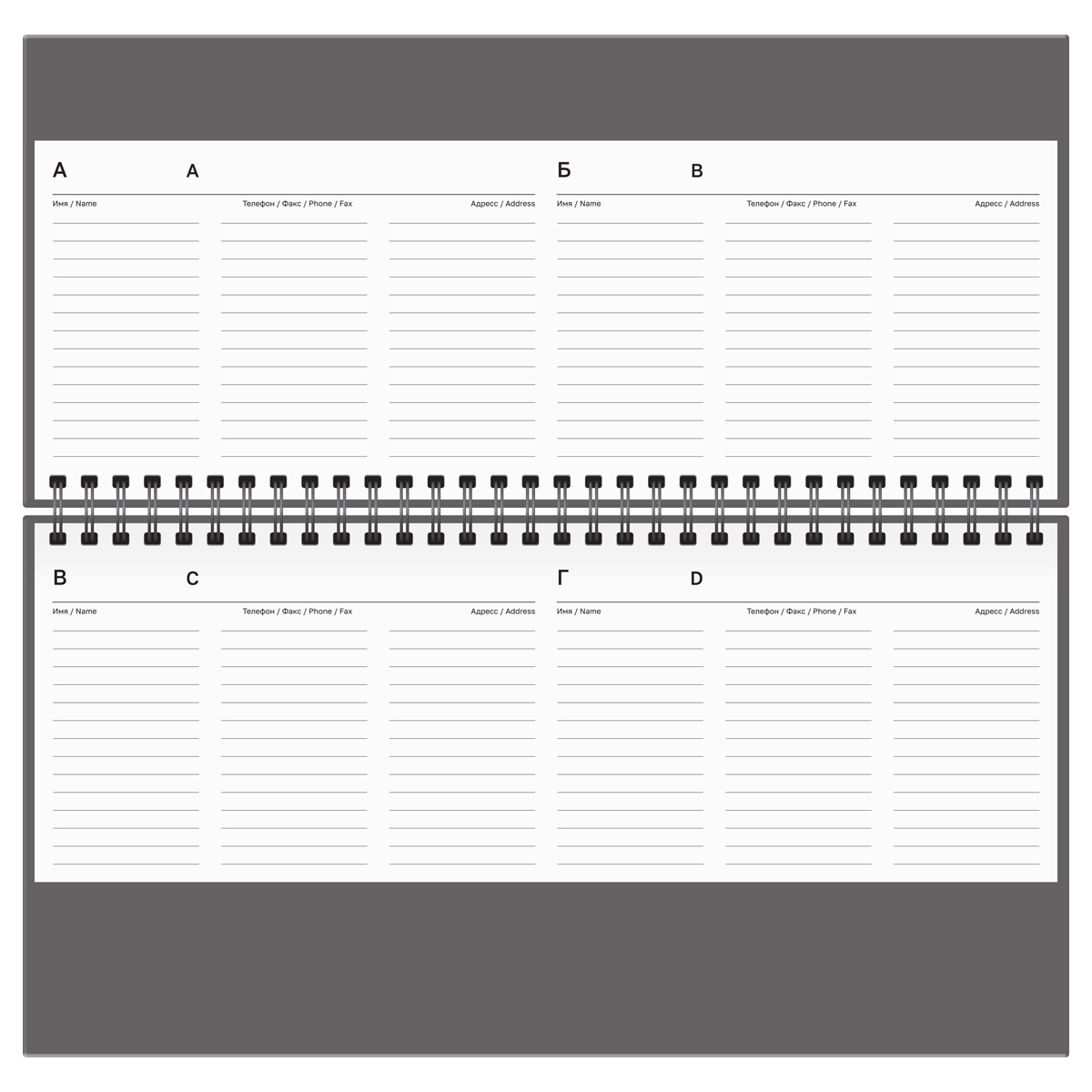 А A

Имя / Name Телефон / Факс / Phone / Fax Адресс / Address

Б B

Имя / Name Телефон / Факс / Phone / Fax Адресс / Address

В C

Имя / Name Телефон / Факс / Phone / Fax Адресс / Address

Г D

Имя / Name Телефон / Факс / Phone / Fax Адресс / Address